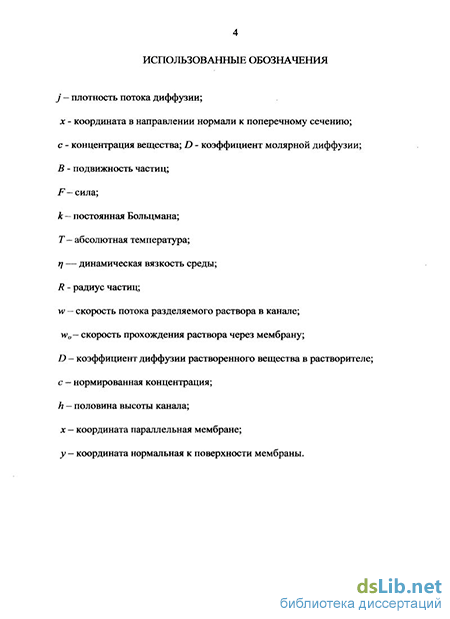 4

ИСПОЛЬЗОВАННЫЕ ОБОЗНАЧЕНИЯ

$j$ – плотность потока диффузии;

$x$ - координата в направлении нормали к поперечному сечению;

$c$ - концентрация вещества; $D$ - коэффициент молярной диффузии;

$B$ - подвижность частиц;

$F$ – сила;

$k$ – постоянная Больцмана;

$T$ – абсолютная температура;

$\eta$ — динамическая вязкость среды;

$R$ - радиус частиц;

$w$ – скорость потока разделяемого раствора в канале;

$w_o$ – скорость прохождения раствора через мембрану;

$D$ – коэффициент диффузии растворенного вещества в растворителе;

$c$ – нормированная концентрация;

$h$ – половина высоты канала;

$x$ – координата параллельная мембране;

$y$ – координата нормальная к поверхности мембраны.

dsLib.net
библиотека диссертаций